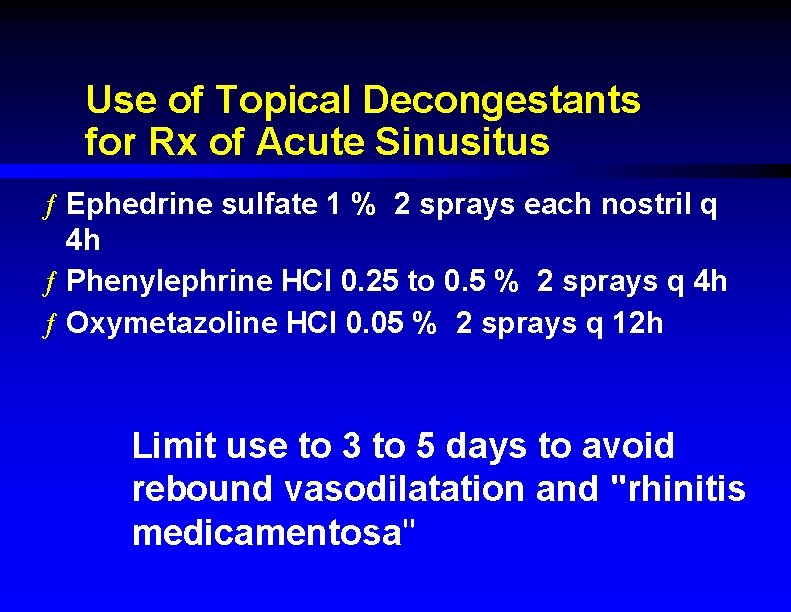 Use of Topical Decongestants for Rx of Acute Sinusitus

ƒ Ephedrine sulfate 1 % 2 sprays each nostril q 4h
ƒ Phenylephrine HCl 0.25 to 0.5 % 2 sprays q 4h
ƒ Oxymetazoline HCl 0.05 % 2 sprays q 12h

Limit use to 3 to 5 days to avoid rebound vasodilatation and "rhinitis medicamentosa"